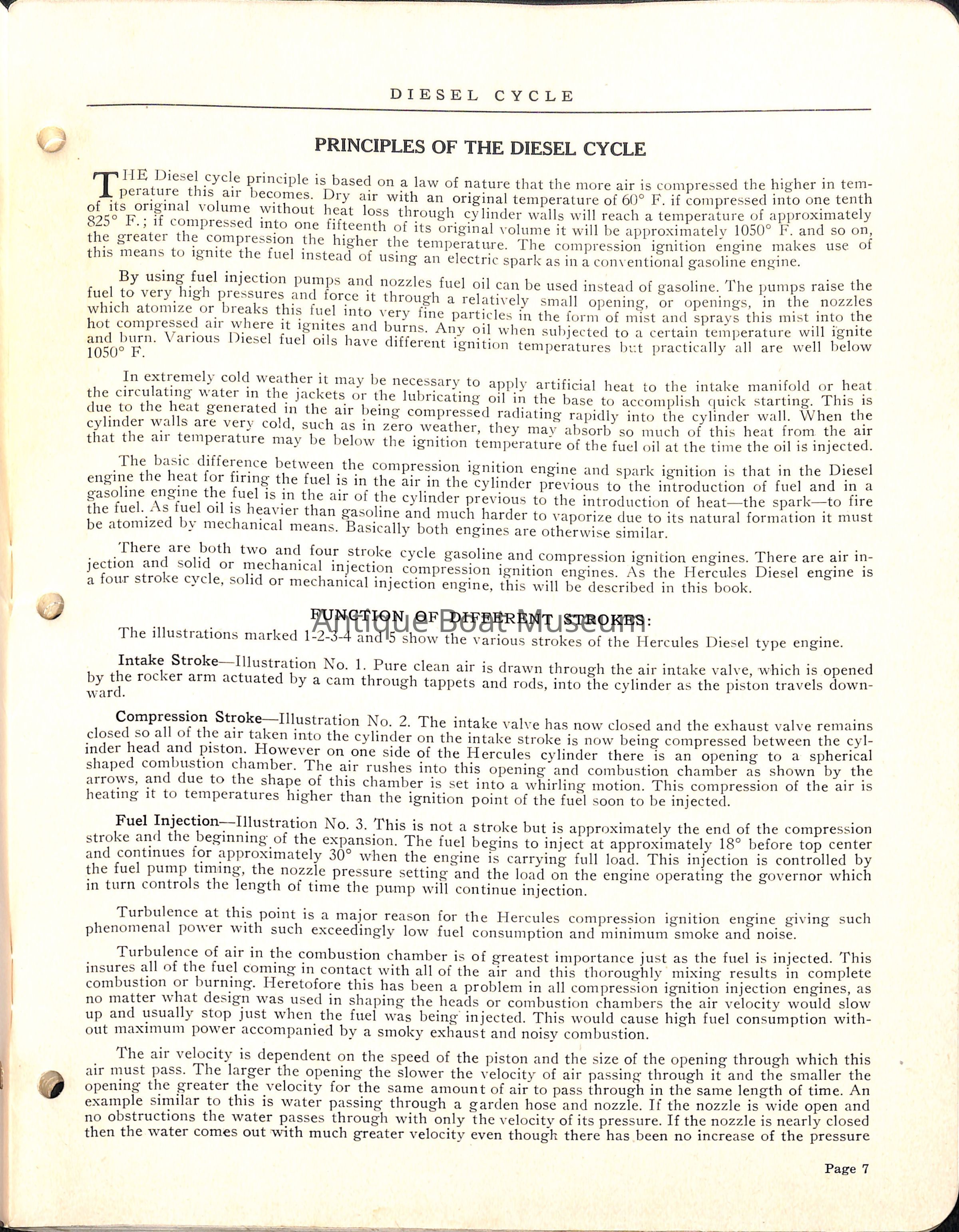 DIESEL CYCLE

PRINCIPLES OF THE DIESEL CYCLE

THE Diesel cycle principle is based on a law of nature that the more air is compressed the higher in temperature this air becomes. Dry air with an original temperature of 60° F. if compressed into one tenth of its original volume without heat loss through cylinder walls will reach a temperature of approximately 825° F.; if compressed into one fifteenth of its original volume it will be approximately 1050° F. and so on, the greater the compression the higher the temperature. The compression ignition engine makes use of this means to ignite the fuel instead of using an electric spark as in a conventional gasoline engine.

By using fuel injection pumps and nozzles fuel oil can be used instead of gasoline. The pumps raise the fuel to very high pressures and force it through a relatively small opening, or openings, in the nozzles which atomize or breaks this fuel into very fine particles in the form of mist and sprays this mist into the hot compressed air where it ignites and burns. Any oil when subjected to a certain temperature will ignite and burn. Various Diesel fuel oils have different ignition temperatures but practically all are well below 1050° F.

In extremely cold weather it may be necessary to apply artificial heat to the intake manifold or heat the circulating water in the jackets or the lubricating oil in the base to accomplish quick starting. This is due to the heat generated in the air being compressed radiating rapidly into the cylinder wall. When the cylinder walls are very cold, such as in zero weather, they may absorb so much of this heat from the air that the air temperature may be below the ignition temperature of the fuel oil at the time the oil is injected.

The basic difference between the compression ignition engine and spark ignition is that in the Diesel engine the heat for firing the fuel is in the air in the cylinder previous to the introduction of fuel and in a gasoline engine the fuel is in the air of the cylinder previous to the introduction of heat—the spark—to fire the fuel. As fuel oil is heavier than gasoline and much harder to vaporize due to its natural formation it must be atomized by mechanical means. Basically both engines are otherwise similar.

There are both two and four stroke cycle gasoline and compression ignition engines. There are air injection and solid or mechanical injection compression ignition engines. As the Hercules Diesel engine is a four stroke cycle, solid or mechanical injection engine, this will be described in this book.

FUNCTION OF DIFFERENT STROKES:

Antique Boat Museum

The illustrations marked 1-2-3-4 and 5 show the various strokes of the Hercules Diesel type engine.

Intake Stroke—Illustration No. 1. Pure clean air is drawn through the air intake valve, which is opened by the rocker arm actuated by a cam through tappets and rods, into the cylinder as the piston travels downward.

Compression Stroke—Illustration No. 2. The intake valve has now closed and the exhaust valve remains closed so all of the air taken into the cylinder on the intake stroke is now being compressed between the cylinder head and piston. However on one side of the Hercules cylinder there is an opening to a spherical shaped combustion chamber. The air rushes into this opening and combustion chamber as shown by the arrows, and due to the shape of this chamber is set into a whirling motion. This compression of the air is heating it to temperatures higher than the ignition point of the fuel soon to be injected.

Fuel Injection—Illustration No. 3. This is not a stroke but is approximately the end of the compression stroke and the beginning of the expansion. The fuel begins to inject at approximately 18° before top center and continues for approximately 30° when the engine is carrying full load. This injection is controlled by the fuel pump timing, the nozzle pressure setting and the load on the engine operating the governor which in turn controls the length of time the pump will continue injection.

Turbulence at this point is a major reason for the Hercules compression ignition engine giving such phenomenal power with such exceedingly low fuel consumption and minimum smoke and noise.

Turbulence of air in the combustion chamber is of greatest importance just as the fuel is injected. This insures all of the fuel coming in contact with all of the air and this thoroughly mixing results in complete combustion or burning. Heretofore this has been a problem in all compression ignition injection engines, as no matter what design was used in shaping the heads or combustion chambers the air velocity would slow up and usually stop just when the fuel was being injected. This would cause high fuel consumption without maximum power accompanied by a smoky exhaust and noisy combustion.

The air velocity is dependent on the speed of the piston and the size of the opening through which this air must pass. The larger the opening the slower the velocity of air passing through it and the smaller the opening the greater the velocity for the same amount of air to pass through in the same length of time. An example similar to this is water passing through a garden hose and nozzle. If the nozzle is wide open and no obstructions the water passes through with only the velocity of its pressure. If the nozzle is nearly closed then the water comes out with much greater velocity even though there has been no increase of the pressure

Page 7